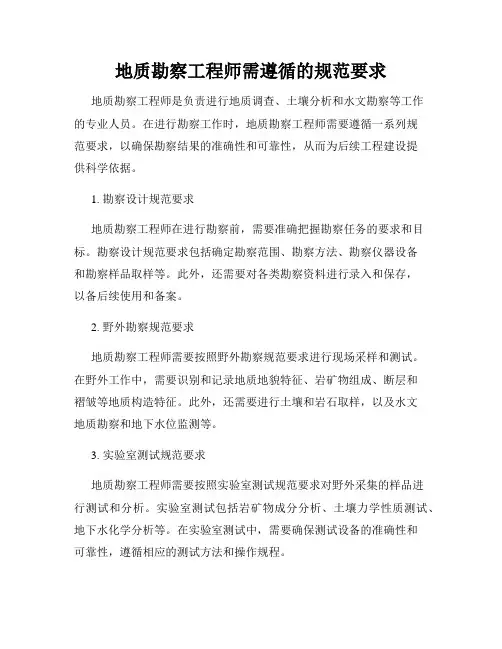 地质勘察工程师需遵循的规范要求

地质勘察工程师是负责进行地质调查、土壤分析和水文勘察等工作的专业人员。在进行勘察工作时，地质勘察工程师需要遵循一系列规范要求，以确保勘察结果的准确性和可靠性，从而为后续工程建设提供科学依据。

1. 勘察设计规范要求

地质勘察工程师在进行勘察前，需要准确把握勘察任务的要求和目标。勘察设计规范要求包括确定勘察范围、勘察方法、勘察仪器设备和勘察样品取样等。此外，还需要对各类勘察资料进行录入和保存，以备后续使用和备案。

2. 野外勘察规范要求

地质勘察工程师需要按照野外勘察规范要求进行现场采样和测试。在野外工作中，需要识别和记录地质地貌特征、岩矿物组成、断层和褶皱等地质构造特征。此外，还需要进行土壤和岩石取样，以及水文地质勘察和地下水位监测等。

3. 实验室测试规范要求

地质勘察工程师需要按照实验室测试规范要求对野外采集的样品进行测试和分析。实验室测试包括岩矿物成分分析、土壤力学性质测试、地下水化学分析等。在实验室测试中，需要确保测试设备的准确性和可靠性，遵循相应的测试方法和操作规程。